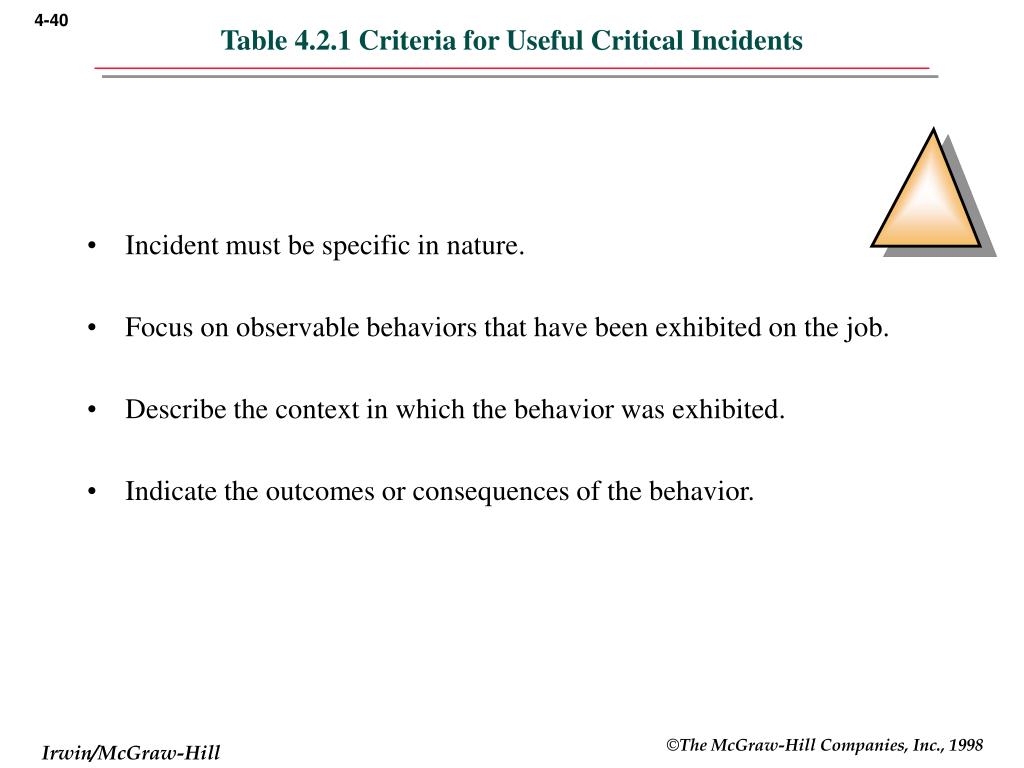 4-40

Table 4.2.1 Criteria for Useful Critical Incidents

• Incident must be specific in nature.

• Focus on observable behaviors that have been exhibited on the job.

• Describe the context in which the behavior was exhibited.

• Indicate the outcomes or consequences of the behavior.

Irwin/McGraw-Hill

©The McGraw-Hill Companies, Inc., 1998